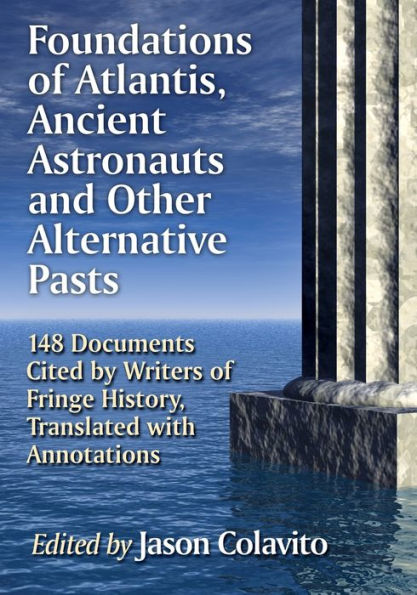 Foundations of Atlantis, Ancient Astronauts and Other Alternative Pasts

148 Documents Cited by Writers of Fringe History, Translated with Annotations

Edited by Jason Colavito